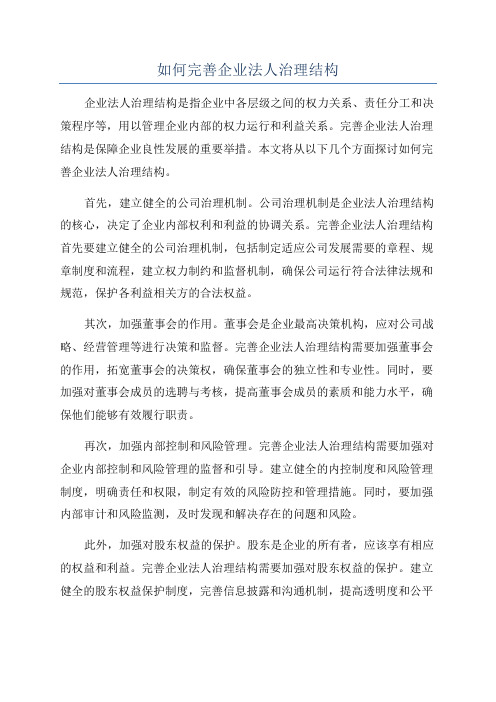 如何完善企业法人治理结构

企业法人治理结构是指企业中各层级之间的权力关系、责任分工和决策程序等，用以管理企业内部的权力运行和利益关系。完善企业法人治理结构是保障企业良性发展的重要举措。本文将从以下几个方面探讨如何完善企业法人治理结构。

首先，建立健全的公司治理机制。公司治理机制是企业法人治理结构的核心，决定了企业内部权利和利益的协调关系。完善企业法人治理结构首先要建立健全的公司治理机制，包括制定适应公司发展需要的章程、规章制度和流程，建立权力制约和监督机制，确保公司运行符合法律法规和规范，保护各利益相关方的合法权益。

其次，加强董事会的作用。董事会是企业最高决策机构，应对公司战略、经营管理等进行决策和监督。完善企业法人治理结构需要加强董事会的作用，拓宽董事会的决策权，确保董事会的独立性和专业性。同时，要加强对董事会成员的选聘与考核，提高董事会成员的素质和能力水平，确保他们能够有效履行职责。

再次，加强内部控制和风险管理。完善企业法人治理结构需要加强对企业内部控制和风险管理的监督和引导。建立健全的内控制度和风险管理制度，明确责任和权限，制定有效的风险防控和管理措施。同时，要加强内部审计和风险监测，及时发现和解决存在的问题和风险。

此外，加强对股东权益的保护。股东是企业的所有者，应该享有相应的权益和利益。完善企业法人治理结构需要加强对股东权益的保护。建立健全的股东权益保护制度，完善信息披露和沟通机制，提高透明度和公平